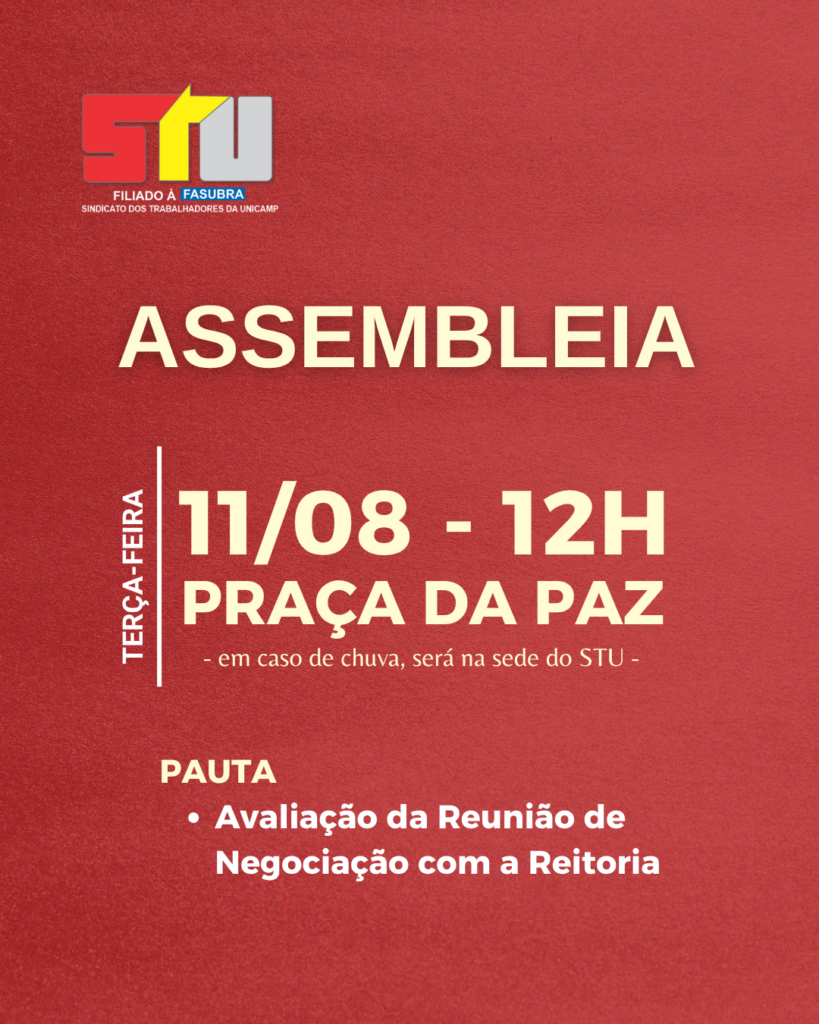 STU
FILIADO À FASUBRA
SINDICATO DOS TRABALHADORES DA UNICAMP

ASSEMBLEIA

TERÇA-FEIRA

11/08 - 12H
PRAÇA DA PAZ
- em caso de chuva, será na sede do STU -

PAUTA
• Avaliação da Reunião de Negociação com a Reitoria